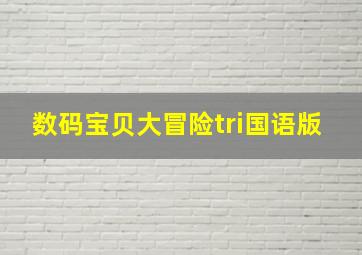 数码宝贝大冒险tri国语版